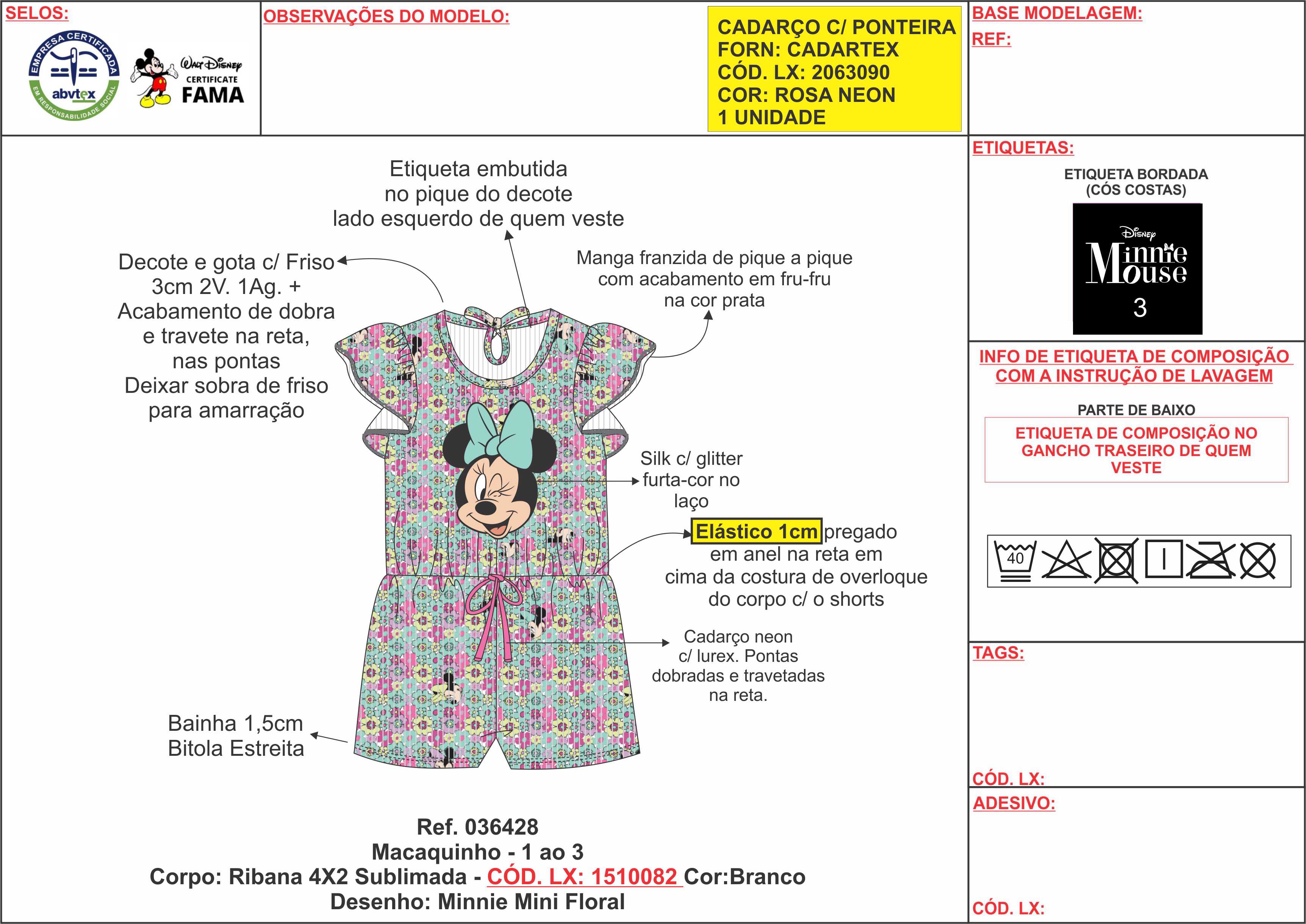 SELOS:

EMPRESA CERTIFICADA
abvtex
EM RESPONSABILIDADE SOCIAL

Walt Disney
CERTIFICATE
FAMA

OBSERVAÇÕES DO MODELO:

CADARÇO C/ PONTEIRA
FORN: CADARTEX
CÓD. LX: 2063090
COR: ROSA NEON
1 UNIDADE

BASE MODELAGEM:
REF:

Etiqueta embutida no pique do decote lado esquerdo de quem veste

Decote e gota c/ Friso 3cm 2V. 1Ag. + Acabamento de dobra e travete na reta, nas pontas Deixar sobra de friso para amarração

Manga franzida de pique a pique com acabamento em fru-fru na cor prata

Silk c/ glitter furta-cor no laço

Elástico 1cm pregado em anel na reta em cima da costura de overloque do corpo c/ o shorts

Cadarço neon c/ lurex. Pontas dobradas e travetadas na reta.

Bainha 1,5cm Bitola Estreita

Ref. 036428
Macaquinho - 1 ao 3
Corpo: Ribana 4X2 Sublimada - CÓD. LX: 1510082 Cor:Branco
Desenho: Minnie Mini Floral

ETIQUETAS:
ETIQUETA BORDADA
(CÓS COSTAS)
Disney
Minnie Mouse
3

INFO DE ETIQUETA DE COMPOSIÇÃO COM A INSTRUÇÃO DE LAVAGEM

PARTE DE BAIXO
ETIQUETA DE COMPOSIÇÃO NO GANCHO TRASEIRO DE QUEM VESTE

40

TAGS:

CÓD. LX:

ADESIVO:

CÓD. LX: